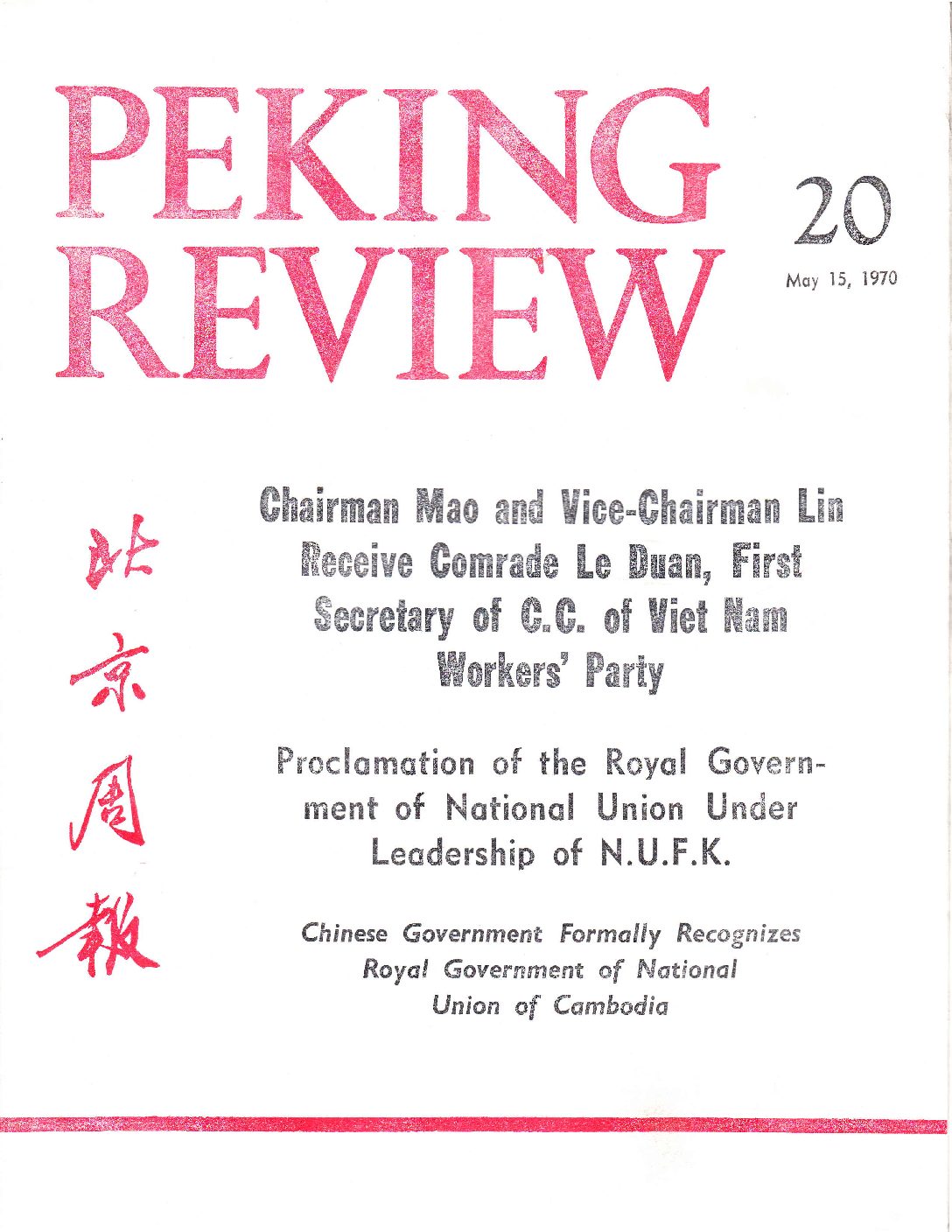 PEKING REVIEW

20

May 15, 1970

北京周報

Chairman Mao and Vice-Chairman Lin Receive Comrade Le Duan, First Secretary of C.C. of Viet Nam Workers' Party

Proclamation of the Royal Government of National Union Under Leadership of N.U.F.K.

Chinese Government Formally Recognizes Royal Government of National Union of Cambodia